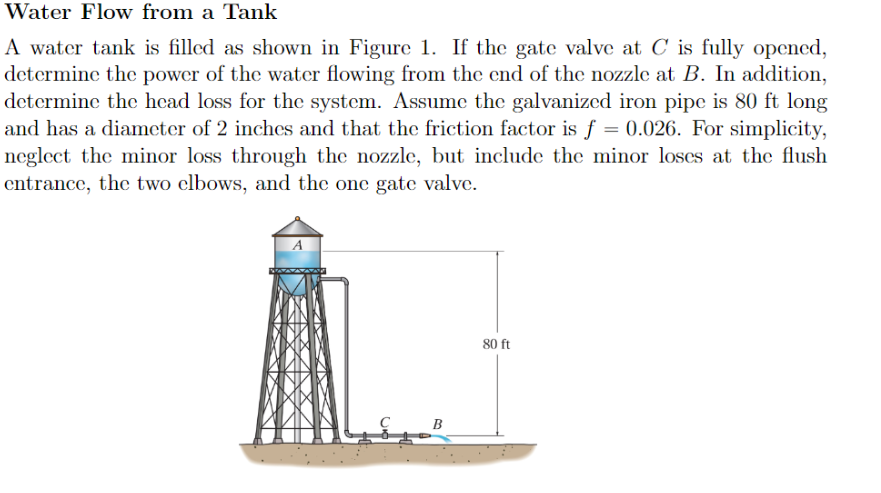 Water Flow from a Tank

A water tank is filled as shown in Figure 1. If the gate valve at $C$ is fully opened, determine the power of the water flowing from the end of the nozzle at $B$. In addition, determine the head loss for the system. Assume the galvanized iron pipe is 80 ft long and has a diameter of 2 inches and that the friction factor is $f = 0.026$. For simplicity, neglect the minor loss through the nozzle, but include the minor loses at the flush entrance, the two elbows, and the one gate valve.

A

80 ft

C

B